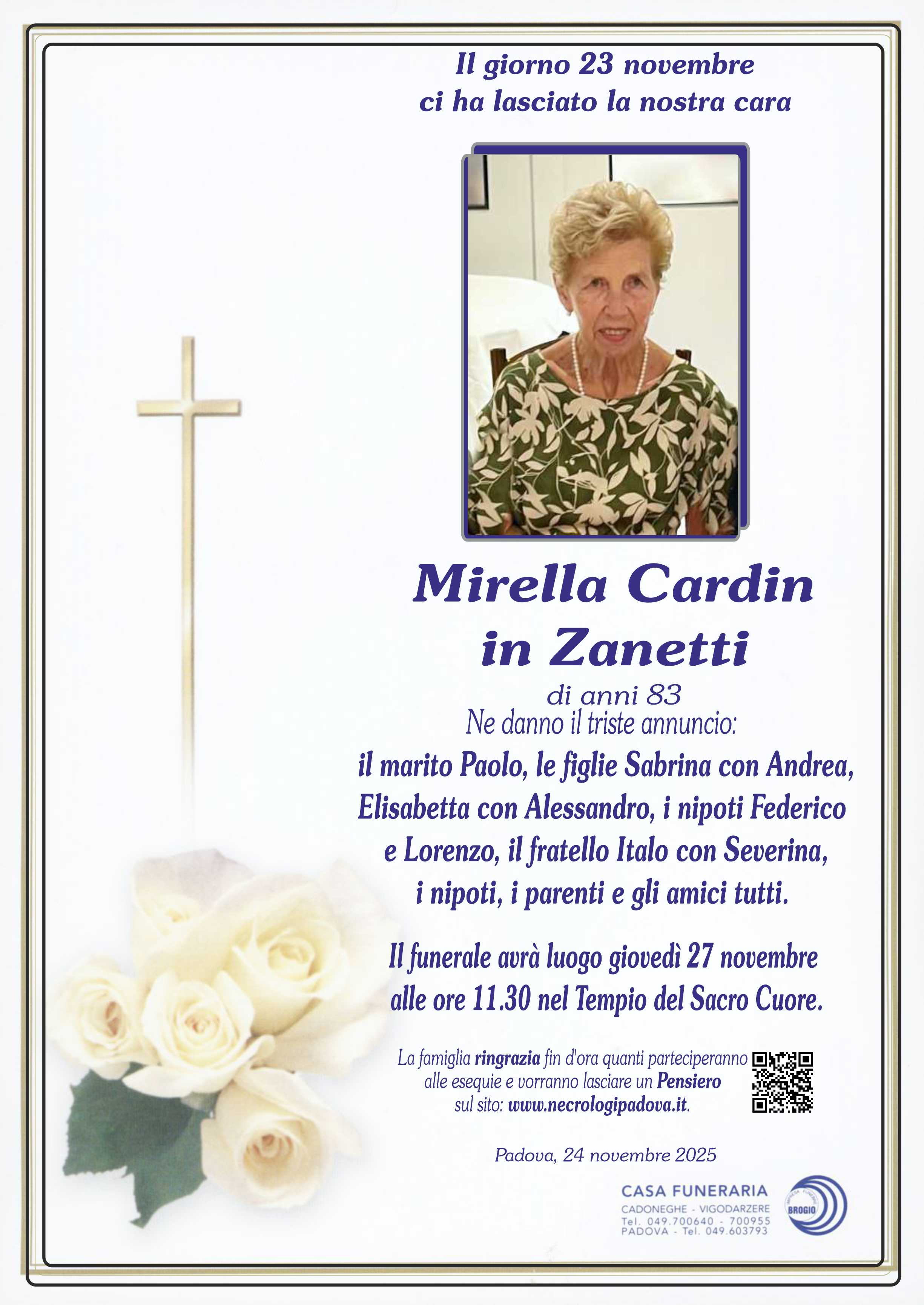 Il giorno 23 novembre
ci ha lasciato la nostra cara

Mirella Cardin
in Zanetti

di anni 83
Ne danno il triste annuncio:
il marito Paolo, le figlie Sabrina con Andrea, Elisabetta con Alessandro, i nipoti Federico e Lorenzo, il fratello Italo con Severina, i nipoti, i parenti e gli amici tutti.

Il funerale avrà luogo giovedì 27 novembre alle ore 11.30 nel Tempio del Sacro Cuore.

La famiglia ringrazia fin d'ora quanti parteciperanno alle esequie e vorranno lasciare un Pensiero sul sito: www.necrologipadova.it.

Padova, 24 novembre 2025

CASA FUNERARIA
CADONEGHE - VIGODARZERE
Tel. 049.700640 - 700955
PADOVA - Tel. 049.603793

BROGIO